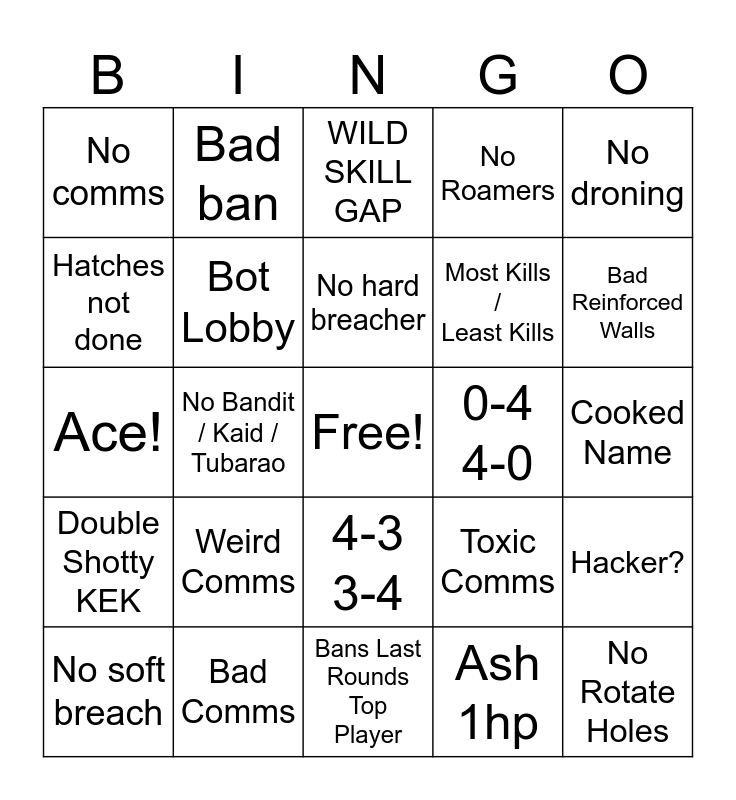 | B | I | N | G | O |
|---|---|---|---|---|
| No comms | Bad ban | WILD SKILL GAP | No Roamers | No droning |
| Hatches not done | Bot Lobby | No hard breacher | Most Kills / Least Kills | Bad Reinforced Walls |
| Ace! | No Bandit / Kaid / Tubarao | Free! | 0-4 4-0 | Cooked Name |
| Double Shotty KEK | Weird Comms | 4-3 3-4 | Toxic Comms | Hacker? |
| No soft breach | Bad Comms | Bans Last Rounds Top Player | Ash 1hp | No Rotate Holes |